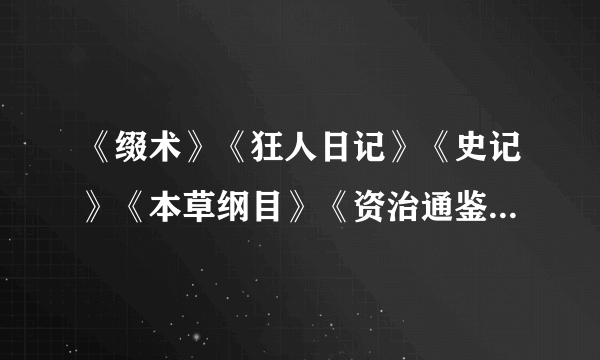 《缀术》《狂人日记》《史记》《本草纲目》《资治通鉴...